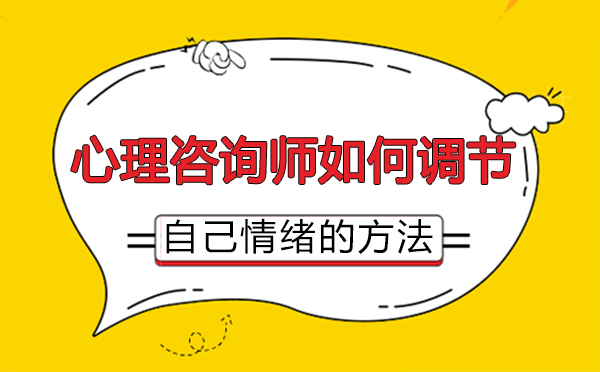 心理咨询师如何调节

自己情绪的方法